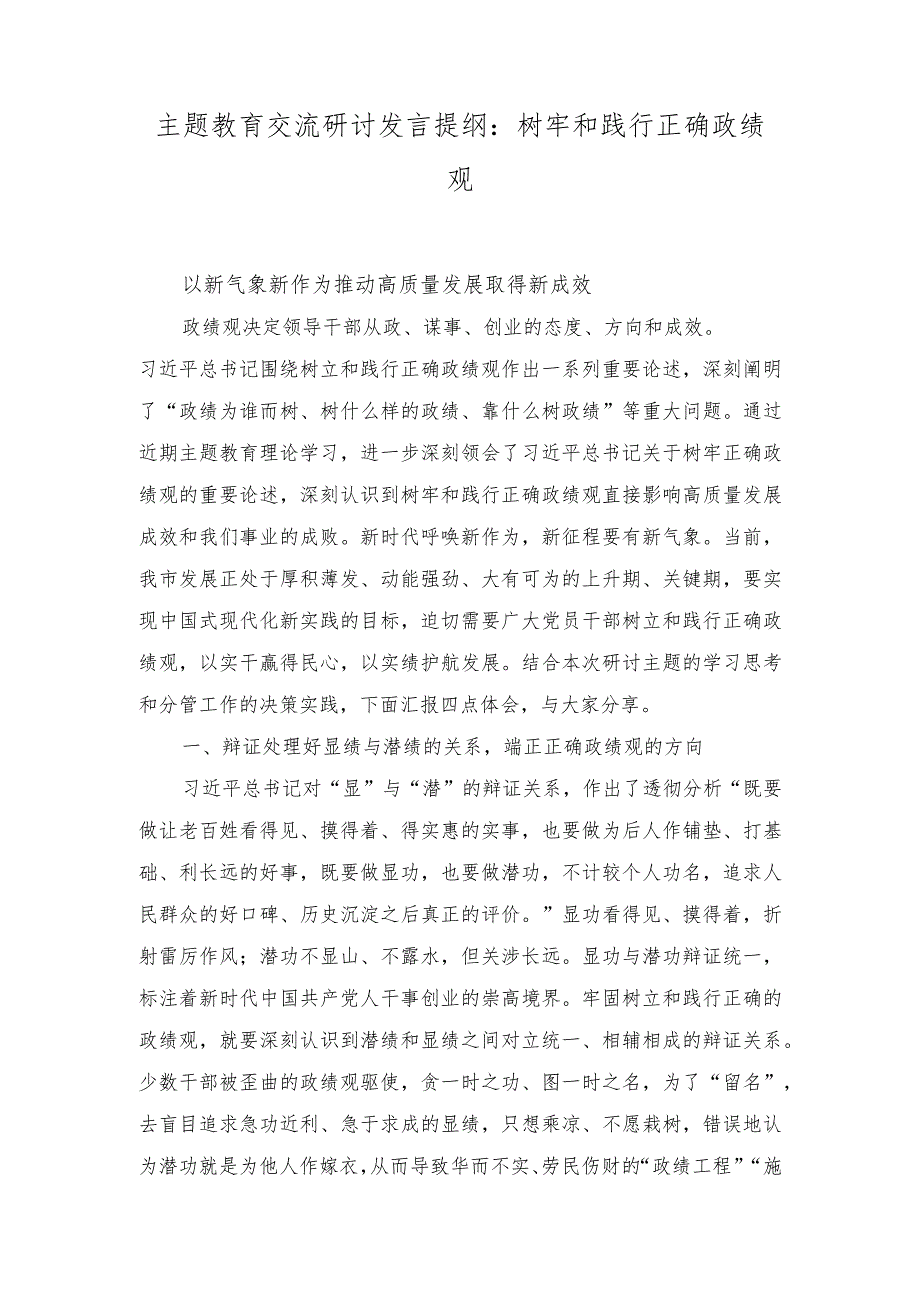 主题教育交流研讨发言提纲：树牢和践行正确政绩观

以新气象新作为推动高质量发展取得新成效

政绩观决定领导干部从政、谋事、创业的态度、方向和成效。习近平总书记围绕树立和践行正确政绩观作出一系列重要论述，深刻阐明了“政绩为谁而树、树什么样的政绩、靠什么树政绩”等重大问题。通过近期主题教育理论学习，进一步深刻领会了习近平总书记关于树牢正确政绩观的重要论述，深刻认识到树牢和践行正确政绩观直接影响高质量发展成效和我们事业的成败。新时代呼唤新作为，新征程要有新气象。当前，我市发展正处于厚积薄发、动能强劲、大有可为的上升期、关键期，要实现中国式现代化新实践的目标，迫切需要广大党员干部树立和践行正确政绩观，以实干赢得民心，以实绩护航发展。结合本次研讨主题的学习思考和分管工作的决策实践，下面汇报四点体会，与大家分享。

一、辩证处理好显绩与潜绩的关系，端正正确政绩观的方向

习近平总书记对“显”与“潜”的辩证关系，作出了透彻分析“既要做让老百姓看得见、摸得着、得实惠的实事，也要做为后人作铺垫、打基础、利长远的好事，既要做显功，也要做潜功，不计较个人功名，追求人民群众的好口碑、历史沉淀之后真正的评价。”显功看得见、摸得着，折射雷厉作风；潜功不显山、不露水，但关涉长远。显功与潜功辩证统一，标注着新时代中国共产党人干事创业的崇高境界。牢固树立和践行正确的政绩观，就要深刻认识到潜绩和显绩之间对立统一、相辅相成的辩证关系。少数干部被歪曲的政绩观驱使，贪一时之功、图一时之名，为了“留名”，去盲目追求急功近利、急于求成的显绩，只想乘凉、不愿栽树，错误地认为潜功就是为他人作嫁衣，从而导致华而不实、劳民伤财的“政绩工程”“施